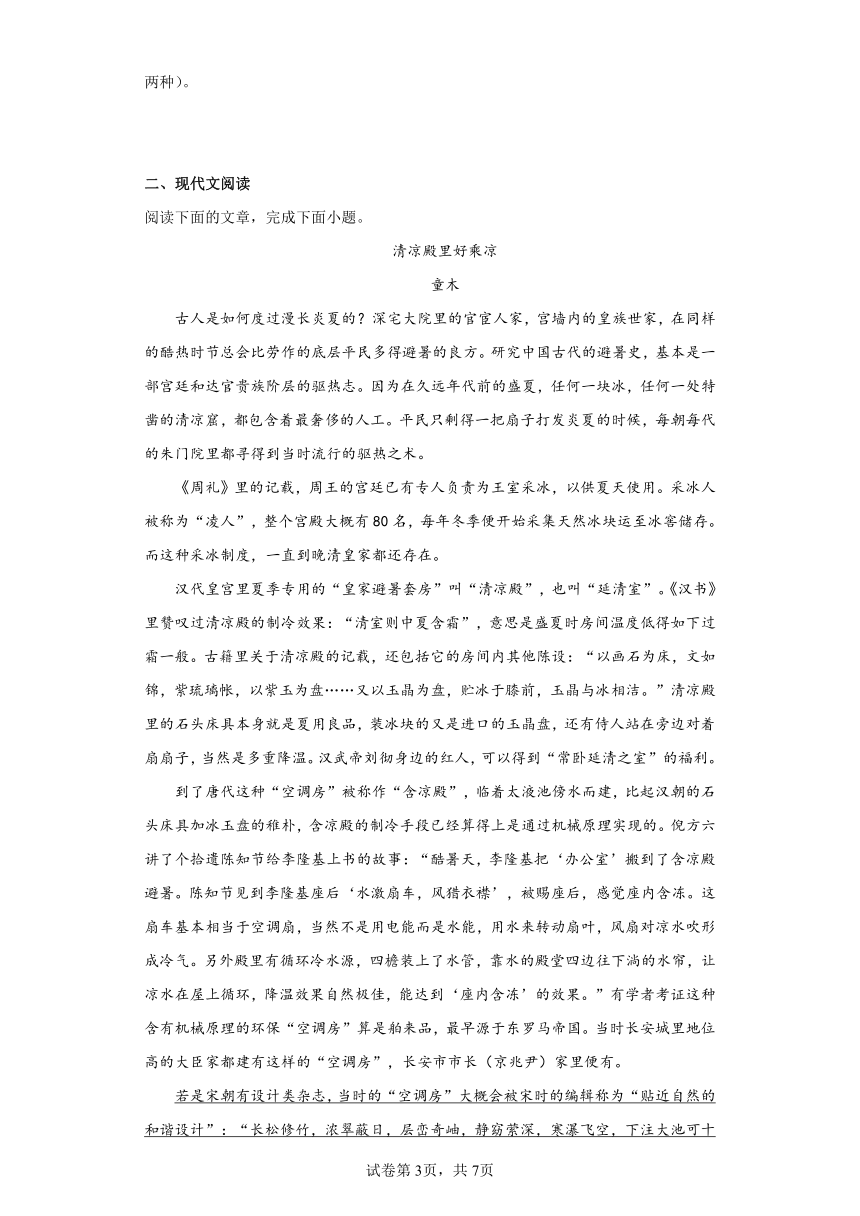 两种）。

二、现代文阅读

阅读下面的文章，完成下面小题。

清凉殿里好乘凉

童木

古人是如何度过漫长炎夏的？深宅大院里的官宦人家，宫墙内的皇族世家，在同样的酷热时节总会比劳作的底层平民多得避暑的良方。研究中国古代的避暑史，基本是一部宫廷和达官贵族阶层的驱热志。因为在久远年代前的盛夏，任何一块冰，任何一处特凿的清凉窟，都包含着最奢侈的人工。平民只剩得一把扇子打发炎夏的时候，每朝每代的朱门院里都寻得到当时流行的驱热之术。

《周礼》里的记载，周王的宫廷已有专人负责为王室采冰，以供夏天使用。采冰人被称为“凌人”，整个宫殿大概有80名，每年冬季便开始采集天然冰块运至冰窖储存。而这种采冰制度，一直到晚清皇家都还存在。

汉代皇宫里夏季专用的“皇家避暑套房”叫“清凉殿”，也叫“延清室”。《汉书》里赞叹过清凉殿的制冷效果：“清室则中夏含霜”，意思是盛夏时房间温度低得如下过霜一般。古籍里关于清凉殿的记载，还包括它的房间内其他陈设：“以画石为床，文如锦，紫琉璃帐，以紫玉为盘……又以玉晶为盘，贮冰于膝前，玉晶与冰相洁。”清凉殿里的石头床具本身就是夏用良品，装冰块的又是进口的玉晶盘，还有侍人站在旁边对着扇扇子，当然是多重降温。汉武帝刘彻身边的红人，可以得到“常卧延清之室”的福利。

到了唐代这种“空调房”被称作“含凉殿”，临着太液池傍水而建，比起汉朝的石头床具加冰玉盘的稚朴，含凉殿的制冷手段已经算得上是通过机械原理实现的。倪方六讲了个拾遗陈知节给李隆基上书的故事：“酷暑天，李隆基把‘办公室’搬到了含凉殿避暑。陈知节见到李隆基座后‘水激扇车，风猎衣襟’，被赐座后，感觉座内含冻。这扇车基本相当于空调扇，当然不是用电能而是水能，用水来转动扇叶，风扇对凉水吹形成冷气。另外殿里有循环冷水源，四檐装上了水管，靠水的殿堂四边往下淌的水帘，让凉水在屋上循环，降温效果自然极佳，能达到‘座内含冻’的效果。”有学者考证这种含有机械原理的环保“空调房”算是舶来品，最早源于东罗马帝国。当时长安城里地位高的大臣家都建有这样的“空调房”，长安市市长（京兆尹）家里便有。

若是宋朝有设计类杂志，当时的“空调房”大概会被宋时的编辑称为“贴近自然的和谐设计”：“长松修竹，浓翠蔽日，层峦奇岫，静窈萦深，寒瀑飞空，下注大池可十

试卷第3页，共7页